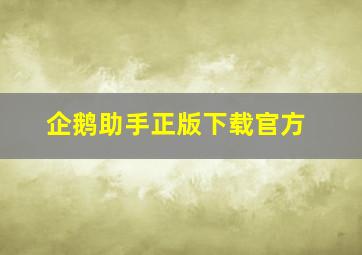 企鹅助手正版下载官方